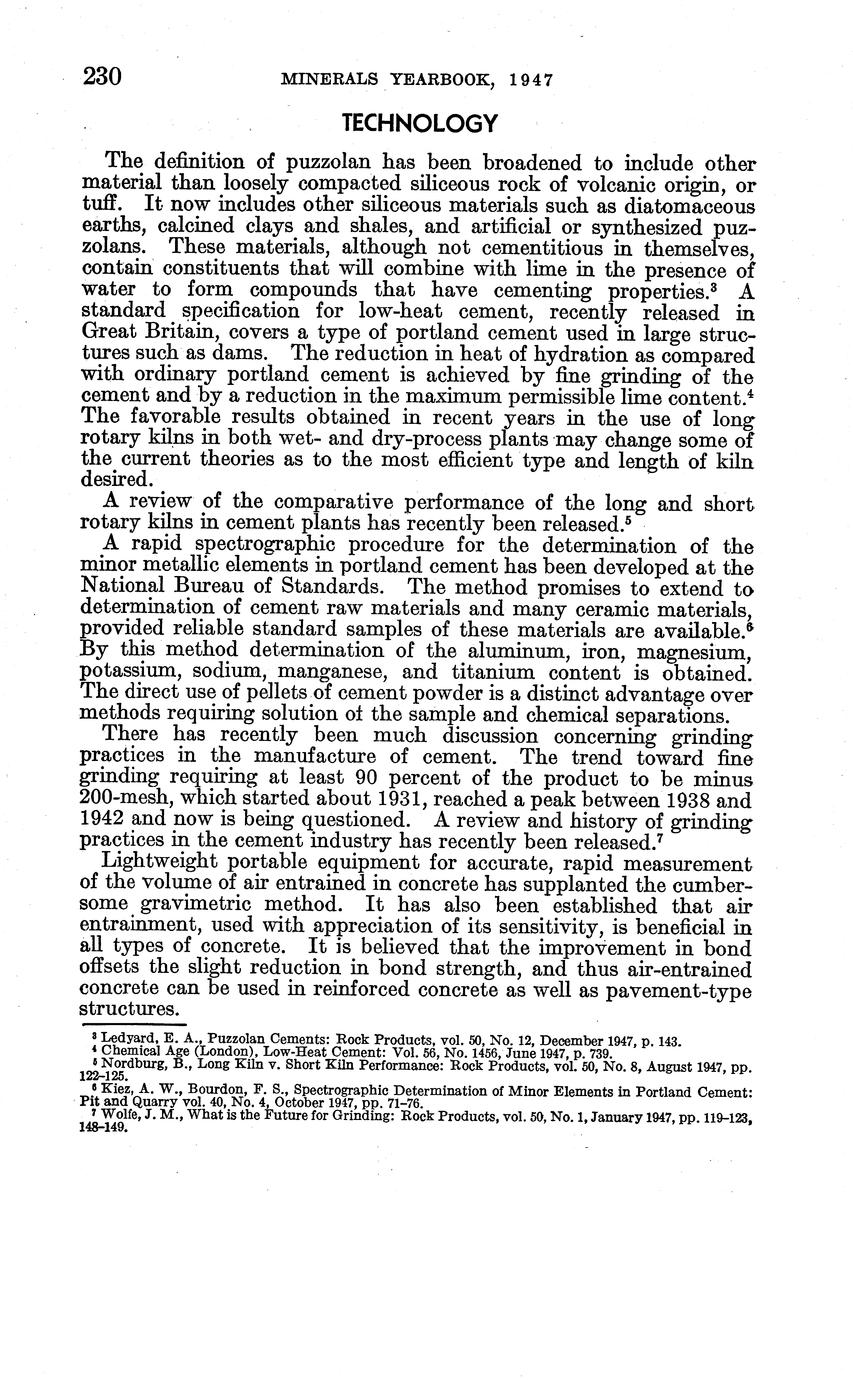 230 MINERALS YEARBOOK, 1947

TECHNOLOGY

The definition of puzzolan has been broadened to include other material than loosely compacted siliceous rock of volcanic origin, or tuff. It now includes other siliceous materials such as diatomaceous earths, calcined clays and shales, and artificial or synthesized puzzolans. These materials, although not cementitious in themselves, contain constituents that will combine with lime in the presence of water to form compounds that have cementing properties.$^3$ A standard specification for low-heat cement, recently released in Great Britain, covers a type of portland cement used in large structures such as dams. The reduction in heat of hydration as compared with ordinary portland cement is achieved by fine grinding of the cement and by a reduction in the maximum permissible lime content.$^4$ The favorable results obtained in recent years in the use of long rotary kilns in both wet- and dry-process plants may change some of the current theories as to the most efficient type and length of kiln desired.

A review of the comparative performance of the long and short rotary kilns in cement plants has recently been released.$^5$

A rapid spectrographic procedure for the determination of the minor metallic elements in portland cement has been developed at the National Bureau of Standards. The method promises to extend to determination of cement raw materials and many ceramic materials, provided reliable standard samples of these materials are available.$^6$ By this method determination of the aluminum, iron, magnesium, potassium, sodium, manganese, and titanium content is obtained. The direct use of pellets of cement powder is a distinct advantage over methods requiring solution of the sample and chemical separations.

There has recently been much discussion concerning grinding practices in the manufacture of cement. The trend toward fine grinding requiring at least 90 percent of the product to be minus 200-mesh, which started about 1931, reached a peak between 1938 and 1942 and now is being questioned. A review and history of grinding practices in the cement industry has recently been released.$^7$

Lightweight portable equipment for accurate, rapid measurement of the volume of air entrained in concrete has supplanted the cumbersome gravimetric method. It has also been established that air entrainment, used with appreciation of its sensitivity, is beneficial in all types of concrete. It is believed that the improvement in bond offsets the slight reduction in bond strength, and thus air-entrained concrete can be used in reinforced concrete as well as pavement-type structures.

$^3$ Ledyard, E. A., Puzzolan Cements: Rock Products, vol. 50, No. 12, December 1947, p. 143.
$^4$ Chemical Age (London), Low-Heat Cement: Vol. 56, No. 1456, June 1947, p. 739.
$^5$ Nordburg, B., Long Kiln v. Short Kiln Performance: Rock Products, vol. 50, No. 8, August 1947, pp. 122-125.
$^6$ Kiez, A. W., Bourdon, F. S., Spectrographic Determination of Minor Elements in Portland Cement: Pit and Quarry vol. 40, No. 4, October 1947, pp. 71-76.
$^7$ Wolfe, J. M., What is the Future for Grinding: Rock Products, vol. 50, No. 1, January 1947, pp. 119-123, 148-149.